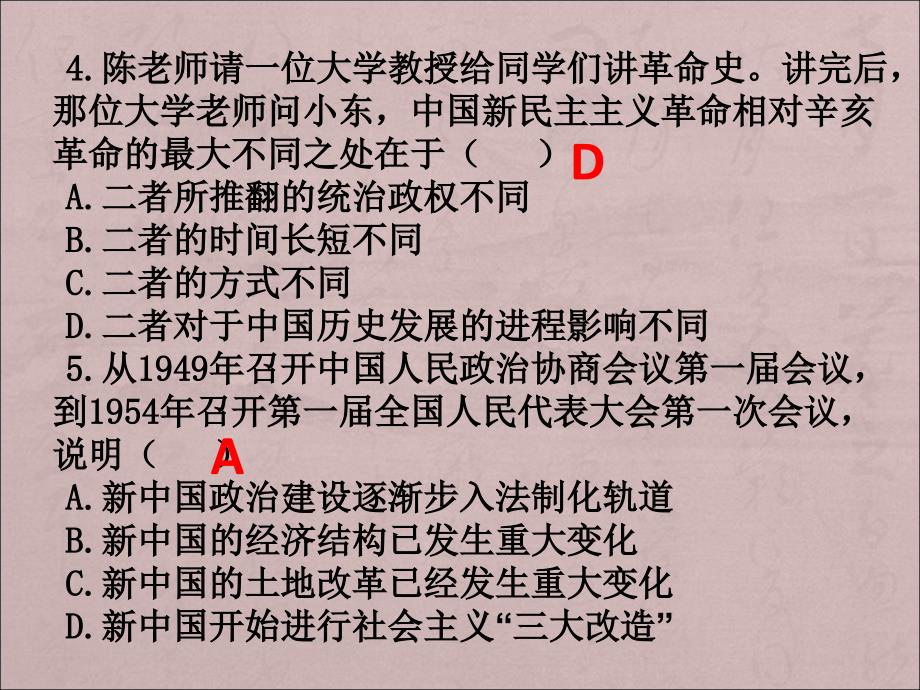 4.陈老师请一位大学教授给同学们讲革命史。讲完后，那位大学老师问小东，中国新民主主义革命相对辛亥革命的最大不同之处在于（　　）D
A.二者所推翻的统治政权不同
B.二者的时间长短不同
C.二者的方式不同
D.二者对于中国历史发展的进程影响不同
5.从1949年召开中国人民政治协商会议第一届会议，到1954年召开第一届全国人民代表大会第一次会议，说明（　　A
A.新中国政治建设逐渐步入法制化轨道
B.新中国的经济结构已发生重大变化
C.新中国的土地改革已经发生重大变化
D.新中国开始进行社会主义“三大改造”